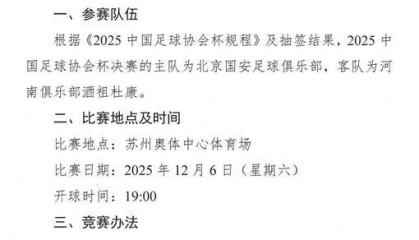 一、参赛队伍

根据《2025 中国足球协会杯规程》及抽签结果，2025 中国足球协会杯决赛的主队为北京国安足球俱乐部，客队为河南俱乐部酒祖杜康。

二、比赛地点及时间

比赛地点：苏州奥体中心体育场

比赛日期：2025 年 12 月 6 日（星期六）

开球时间：19:00

三、竞赛办法